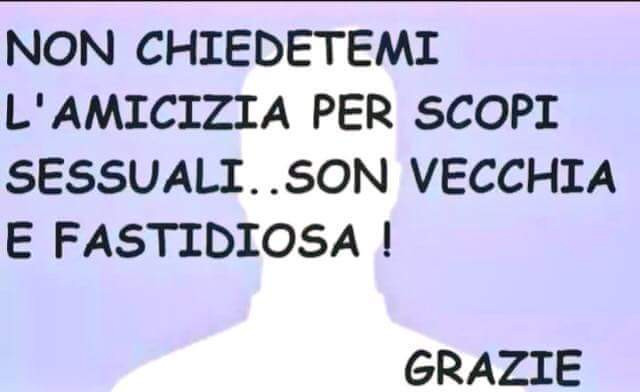 NON CHIEDETEMI L'AMICIZIA PER SCOPI SESSUALI..SON VECCHIA E FASTIDIOSA !

GRAZIE